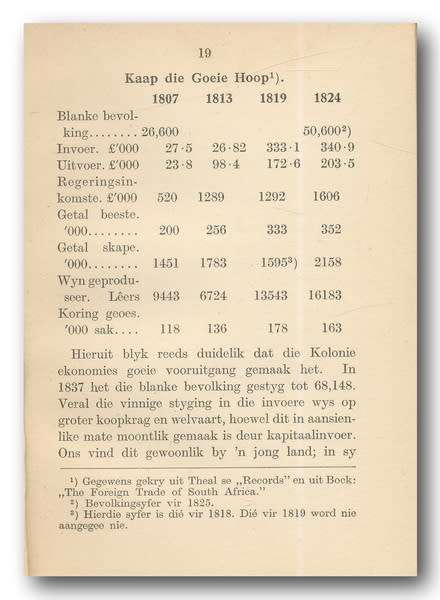 19

**Kaap die Goeie Hoop¹).**

| | 1807 | 1813 | 1819 | 1824 |
|---|---|---|---|---|
| Blanke bevolking........ | 26,600 | | | 50,600²) |
| Invoer. £'000 | 27·5 | 26·82 | 333·1 | 340·9 |
| Uitvoer. £'000 | 23·8 | 98·4 | 172·6 | 203·5 |
| Regeringsinkomste. £'000 | 520 | 1289 | 1292 | 1606 |
| Getal beeste. '000........ | 200 | 256 | 333 | 352 |
| Getal skape. '000........ | 1451 | 1783 | 1595³) | 2158 |
| Wyn geproduseer. Lêers | 9443 | 6724 | 13543 | 16183 |
| Koring geoes. '000 sak.... | 118 | 136 | 178 | 163 |

Hieruit blyk reeds duidelik dat die Kolonie ekonomies goeie vooruitgang gemaak het. In 1837 het die blanke bevolking gestyg tot 68,148. Veral die vinnige styging in die invoere wys op groter koopkrag en welvaart, hoewel dit in aansienlike mate moontlik gemaak is deur kapitaalinvoer. Ons vind dit gewoonlik by 'n jong land; in sy

¹) Gegewens gekry uit Theal se „Records" en uit Bock: „The Foreign Trade of South Africa."
²) Bevolkingsyfer vir 1825.
³) Hierdie syfer is dié vir 1818. Dié vir 1819 word nie aangegee nie.